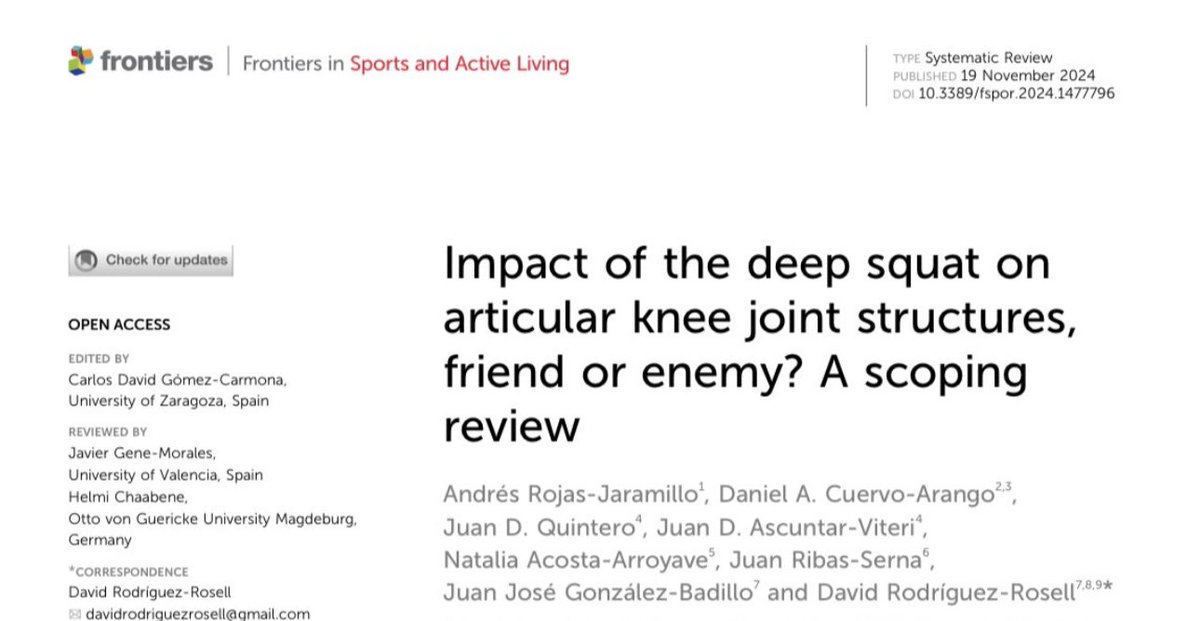 frontiers | Frontiers in Sports and Active Living

TYPE Systematic Review
PUBLISHED 19 November 2024
DOI 10.3389/fspor.2024.1477796

Check for updates

OPEN ACCESS

EDITED BY
Carlos David Gómez-Carmona,
University of Zaragoza, Spain

REVIEWED BY
Javier Gene-Morales,
University of Valencia, Spain
Helmi Chaabene,
Otto von Guericke University Magdeburg,
Germany

*CORRESPONDENCE
David Rodríguez-Rosell
✉ davidrodriguezrosell@gmail.com

Impact of the deep squat on articular knee joint structures, friend or enemy? A scoping review

Andrés Rojas-Jaramillo$^{1}$, Daniel A. Cuervo-Arango$^{2,3}$, Juan D. Quintero$^{4}$, Juan D. Ascuntar-Viteri$^{4}$, Natalia Acosta-Arroyave$^{5}$, Juan Ribas-Serna$^{6}$, Juan José González-Badillo$^{7}$ and David Rodríguez-Rosell$^{7,8,9}$*